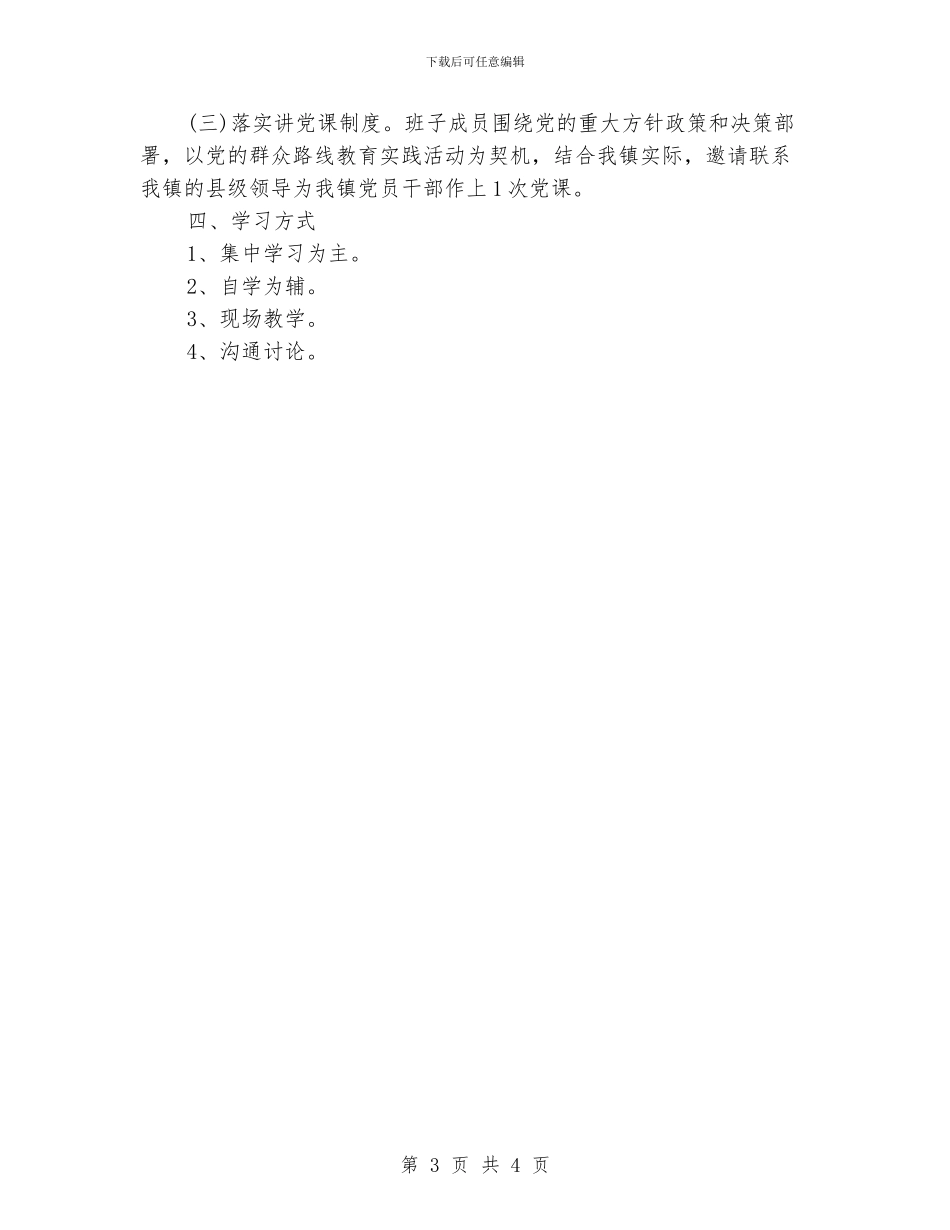 下载后可任意编辑

(三)落实讲党课制度。班子成员围绕党的重大方针政策和决策部署，以党的群众路线教育实践活动为契机，结合我镇实际，邀请联系我镇的县级领导为我镇党员干部作上1次党课。

四、学习方式

1、集中学习为主。

2、自学为辅。

3、现场教学。

4、沟通讨论。

第 3 页 共 4 页